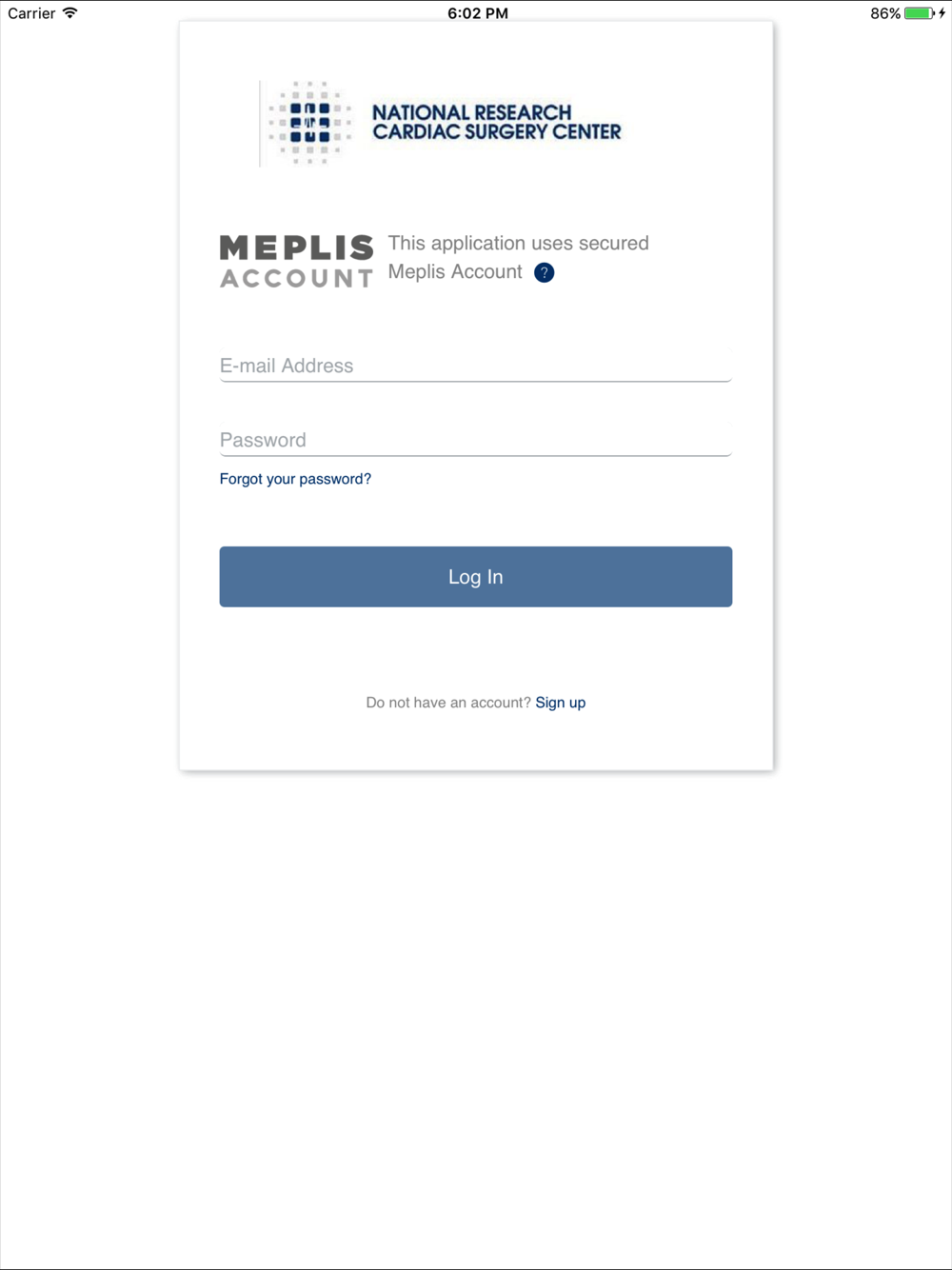 Carrier 6:02 PM 86%

NATIONAL RESEARCH CARDIAC SURGERY CENTER

MEPLIS ACCOUNT

This application uses secured Meplis Account ?

E-mail Address

Password

Forgot your password?

Log In

Do not have an account? Sign up